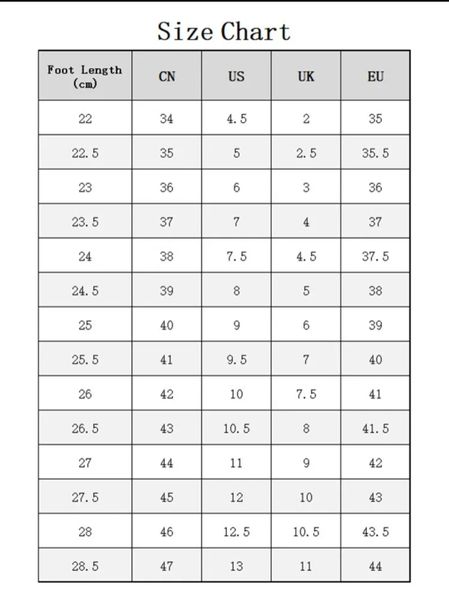 Size Chart

| Foot Length (cm) | CN | US | UK | EU |
|---|---|---|---|---|
| 22 | 34 | 4.5 | 2 | 35 |
| 22.5 | 35 | 5 | 2.5 | 35.5 |
| 23 | 36 | 6 | 3 | 36 |
| 23.5 | 37 | 7 | 4 | 37 |
| 24 | 38 | 7.5 | 4.5 | 37.5 |
| 24.5 | 39 | 8 | 5 | 38 |
| 25 | 40 | 9 | 6 | 39 |
| 25.5 | 41 | 9.5 | 7 | 40 |
| 26 | 42 | 10 | 7.5 | 41 |
| 26.5 | 43 | 10.5 | 8 | 41.5 |
| 27 | 44 | 11 | 9 | 42 |
| 27.5 | 45 | 12 | 10 | 43 |
| 28 | 46 | 12.5 | 10.5 | 43.5 |
| 28.5 | 47 | 13 | 11 | 44 |